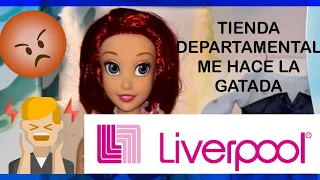 TIENDA DEPARTAMENTAL ME HACE LA GATADA

Liverpool®